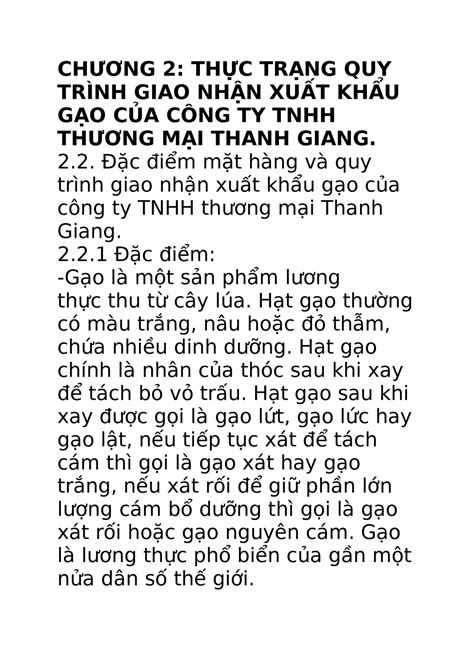 CHƯƠNG 2: THỰC TRẠNG QUY TRÌNH GIAO NHẬN XUẤT KHẨU GẠO CỦA CÔNG TY TNHH THƯƠNG MẠI THANH GIANG.
2.2. Đặc điểm mặt hàng và quy trình giao nhận xuất khẩu gạo của công ty TNHH thương mại Thanh Giang.
2.2.1 Đặc điểm:
-Gạo là một sản phẩm lương thực thu từ cây lúa. Hạt gạo thường có màu trắng, nâu hoặc đỏ thẫm, chứa nhiều dinh dưỡng. Hạt gạo chính là nhân của thóc sau khi xay để tách bỏ vỏ trấu. Hạt gạo sau khi xay được gọi là gạo lứt, gạo lức hay gạo lật, nếu tiếp tục xát để tách cám thì gọi là gạo xát hay gạo trắng, nếu xát rối để giữ phần lớn lượng cám bổ dưỡng thì gọi là gạo xát rối hoặc gạo nguyên cám. Gạo là lương thực phổ biến của gần một nửa dân số thế giới.